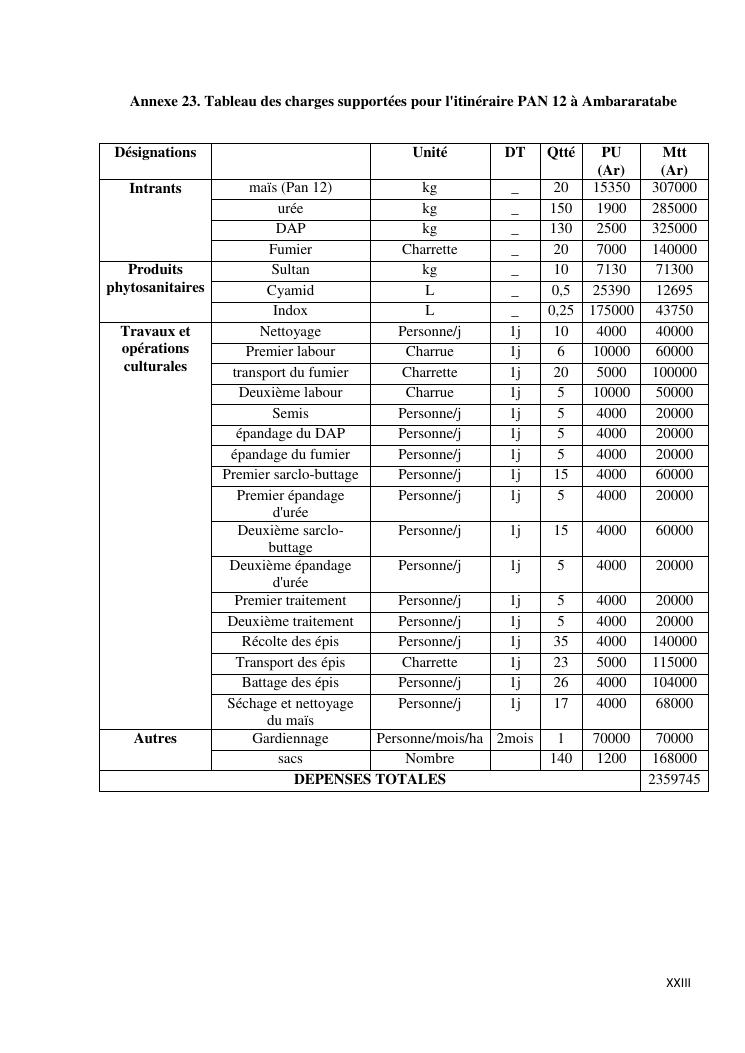 Annexe 23. Tableau des charges supportées pour l'itinéraire PAN 12 à Ambararatabe

| Désignations | | Unité | DT | Qtté | PU (Ar) | Mtt (Ar) |
|---|---|---|---|---|---|---|
| Intrants | maïs (Pan 12) | kg | _ | 20 | 15350 | 307000 |
| | urée | kg | _ | 150 | 1900 | 285000 |
| | DAP | kg | _ | 130 | 2500 | 325000 |
| | Fumier | Charrette | _ | 20 | 7000 | 140000 |
| Produits phytosanitaires | Sultan | kg | _ | 10 | 7130 | 71300 |
| | Cyamid | L | _ | 0,5 | 25390 | 12695 |
| | Indox | L | _ | 0,25 | 175000 | 43750 |
| Travaux et opérations culturales | Nettoyage | Personne/j | 1j | 10 | 4000 | 40000 |
| | Premier labour | Charrue | 1j | 6 | 10000 | 60000 |
| | transport du fumier | Charrette | 1j | 20 | 5000 | 100000 |
| | Deuxième labour | Charrue | 1j | 5 | 10000 | 50000 |
| | Semis | Personne/j | 1j | 5 | 4000 | 20000 |
| | épandage du DAP | Personne/j | 1j | 5 | 4000 | 20000 |
| | épandage du fumier | Personne/j | 1j | 5 | 4000 | 20000 |
| | Premier sarclo-buttage | Personne/j | 1j | 15 | 4000 | 60000 |
| | Premier épandage d'urée | Personne/j | 1j | 5 | 4000 | 20000 |
| | Deuxième sarclo-buttage | Personne/j | 1j | 15 | 4000 | 60000 |
| | Deuxième épandage d'urée | Personne/j | 1j | 5 | 4000 | 20000 |
| | Premier traitement | Personne/j | 1j | 5 | 4000 | 20000 |
| | Deuxième traitement | Personne/j | 1j | 5 | 4000 | 20000 |
| | Récolte des épis | Personne/j | 1j | 35 | 4000 | 140000 |
| | Transport des épis | Charrette | 1j | 23 | 5000 | 115000 |
| | Battage des épis | Personne/j | 1j | 26 | 4000 | 104000 |
| | Séchage et nettoyage du maïs | Personne/j | 1j | 17 | 4000 | 68000 |
| Autres | Gardiennage | Personne/mois/ha | 2mois | 1 | 70000 | 70000 |
| | sacs | Nombre | | 140 | 1200 | 168000 |
| DEPENSES TOTALES | | | | | | 2359745 |

XXIII